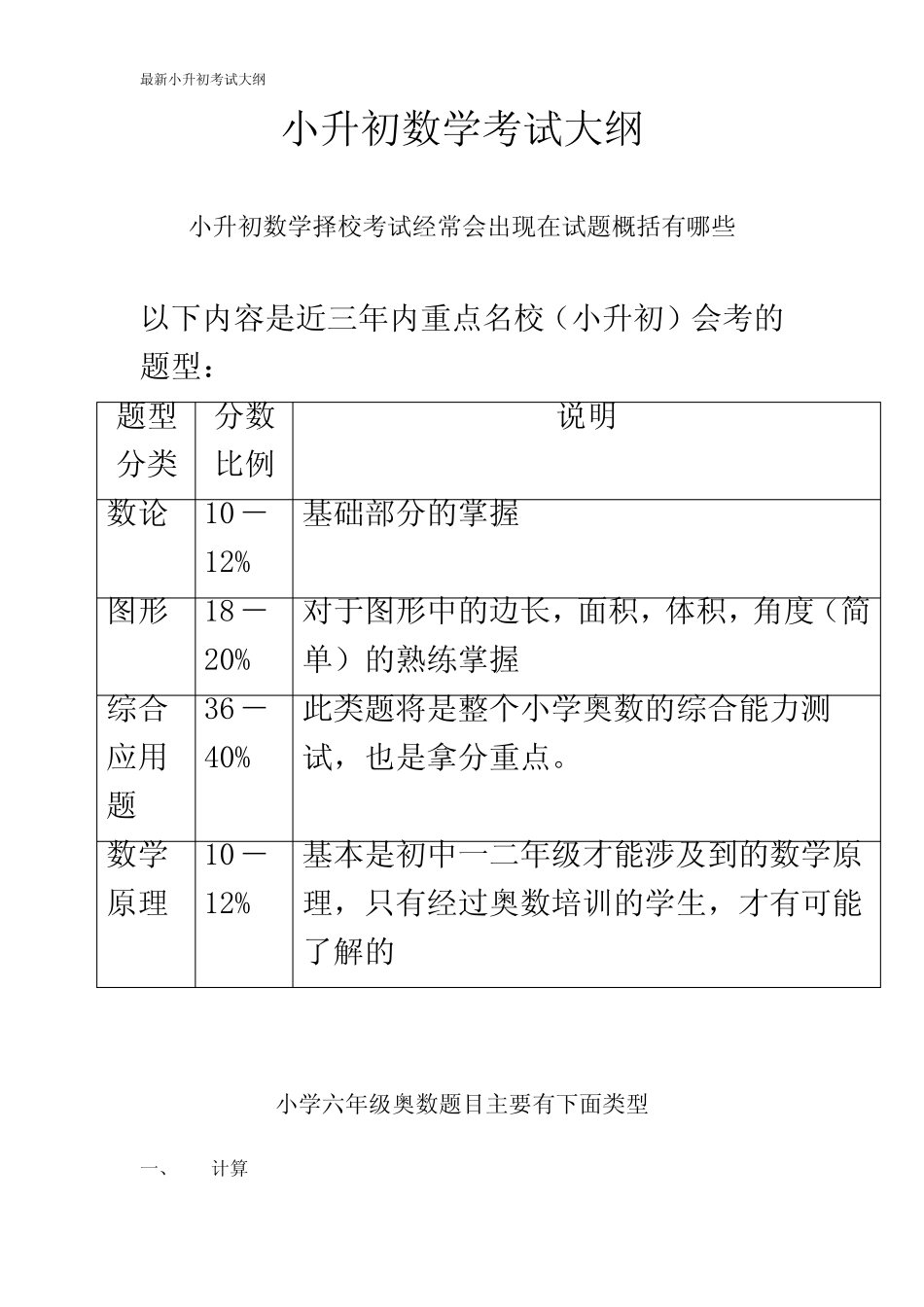 最新小升初考试大纲

小升初数学考试大纲

小升初数学择校考试经常会出现在试题概括有哪些

以下内容是近三年内重点名校（小升初）会考的题型：

| 题型分类 | 分数比例 | 说明 |
|---|---|---|
| 数论 | 10－12% | 基础部分的掌握 |
| 图形 | 18－20% | 对于图形中的边长，面积，体积，角度（简单）的熟练掌握 |
| 综合应用题 | 36－40% | 此类题将是整个小学奥数的综合能力测试，也是拿分重点。 |
| 数学原理 | 10－12% | 基本是初中一二年级才能涉及到的数学原理，只有经过奥数培训的学生，才有可能了解的 |

小学六年级奥数题目主要有下面类型

一、　计算